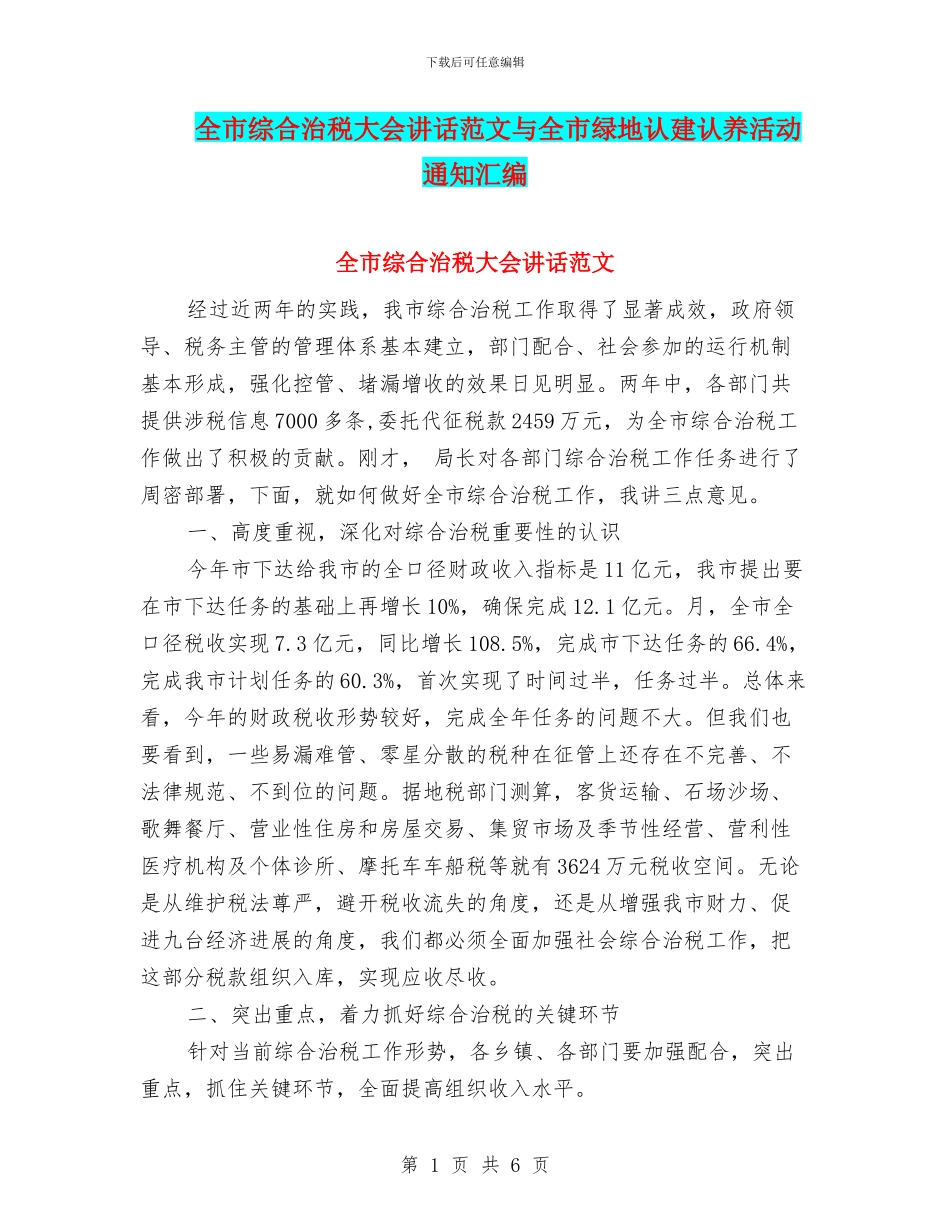 下载后可任意编辑

全市综合治税大会讲话范文与全市绿地认建认养活动通知汇编

全市综合治税大会讲话范文

经过近两年的实践，我市综合治税工作取得了显著成效，政府领导、税务主管的管理体系基本建立，部门配合、社会参加的运行机制基本形成，强化控管、堵漏增收的效果日见明显。两年中，各部门共提供涉税信息7000多条,委托代征税款2459万元，为全市综合治税工作做出了积极的贡献。刚才， 局长对各部门综合治税工作任务进行了周密部署，下面，就如何做好全市综合治税工作，我讲三点意见。

一、高度重视，深化对综合治税重要性的认识

今年市下达给我市的全口径财政收入指标是11亿元，我市提出要在市下达任务的基础上再增长10%，确保完成12.1亿元。月，全市全口径税收实现7.3亿元，同比增长108.5%，完成市下达任务的66.4%，完成我市计划任务的60.3%，首次实现了时间过半，任务过半。总体来看，今年的财政税收形势较好，完成全年任务的问题不大。但我们也要看到，一些易漏难管、零星分散的税种在征管上还存在不完善、不法律规范、不到位的问题。据地税部门测算，客货运输、石场沙场、歌舞餐厅、营业性住房和房屋交易、集贸市场及季节性经营、营利性医疗机构及个体诊所、摩托车车船税等就有3624万元税收空间。无论是从维护税法尊严，避开税收流失的角度，还是从增强我市财力、促进九台经济进展的角度，我们都必须全面加强社会综合治税工作，把这部分税款组织入库，实现应收尽收。

二、突出重点，着力抓好综合治税的关键环节

针对当前综合治税工作形势，各乡镇、各部门要加强配合，突出重点，抓住关键环节，全面提高组织收入水平。

第 1 页 共 6 页